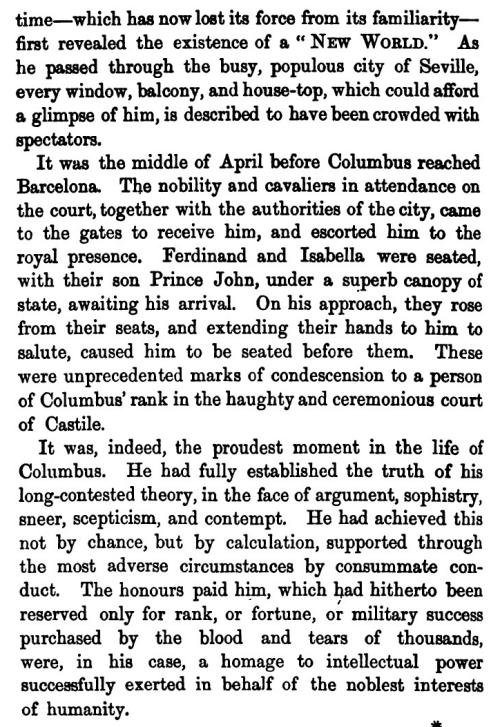 time—which has now lost its force from its familiarity—first revealed the existence of a "NEW WORLD." As he passed through the busy, populous city of Seville, every window, balcony, and house-top, which could afford a glimpse of him, is described to have been crowded with spectators.

It was the middle of April before Columbus reached Barcelona. The nobility and cavaliers in attendance on the court, together with the authorities of the city, came to the gates to receive him, and escorted him to the royal presence. Ferdinand and Isabella were seated, with their son Prince John, under a superb canopy of state, awaiting his arrival. On his approach, they rose from their seats, and extending their hands to him to salute, caused him to be seated before them. These were unprecedented marks of condescension to a person of Columbus' rank in the haughty and ceremonious court of Castile.

It was, indeed, the proudest moment in the life of Columbus. He had fully established the truth of his long-contested theory, in the face of argument, sophistry, sneer, scepticism, and contempt. He had achieved this not by chance, but by calculation, supported through the most adverse circumstances by consummate conduct. The honours paid him, which had hitherto been reserved only for rank, or fortune, or military success purchased by the blood and tears of thousands, were, in his case, a homage to intellectual power successfully exerted in behalf of the noblest interests of humanity.

*